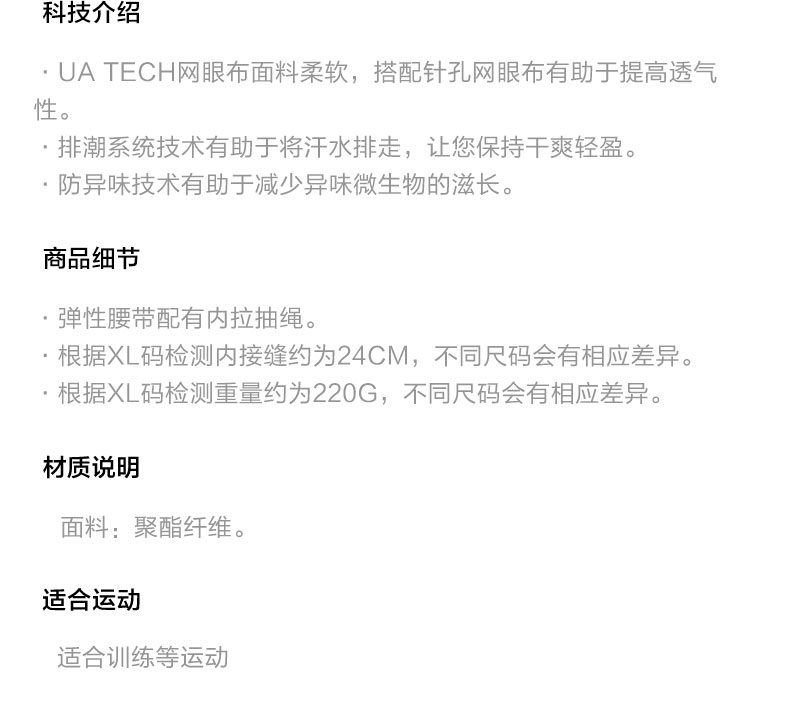 科技介绍

· UA TECH网眼布面料柔软，搭配针孔网眼布有助于提高透气性。
· 排潮系统技术有助于将汗水排走，让您保持干爽轻盈。
· 防异味技术有助于减少异味微生物的滋长。

商品细节

· 弹性腰带配有内拉抽绳。
· 根据XL码检测内接缝约为24CM，不同尺码会有相应差异。
· 根据XL码检测重量约为220G，不同尺码会有相应差异。

材质说明

面料：聚酯纤维。

适合运动

适合训练等运动